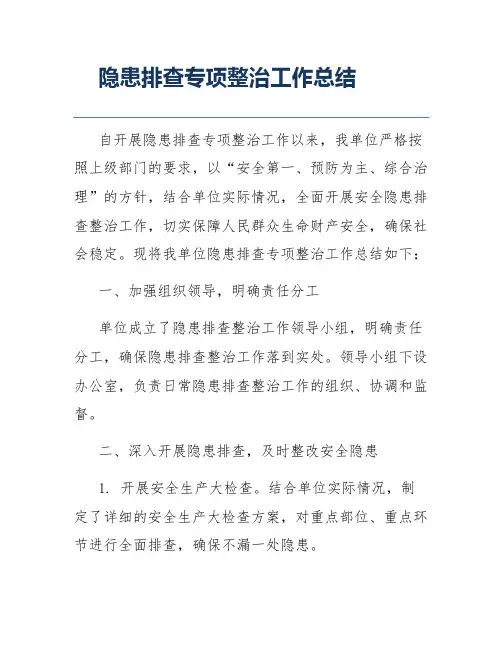 隐患排查专项整治工作总结

自开展隐患排查专项整治工作以来，我单位严格按照上级部门的要求，以“安全第一、预防为主、综合治理”的方针，结合单位实际情况，全面开展安全隐患排查整治工作，切实保障人民群众生命财产安全，确保社会稳定。现将我单位隐患排查专项整治工作总结如下：

一、加强组织领导，明确责任分工

单位成立了隐患排查整治工作领导小组，明确责任分工，确保隐患排查整治工作落到实处。领导小组下设办公室，负责日常隐患排查整治工作的组织、协调和监督。

二、深入开展隐患排查，及时整改安全隐患

1. 开展安全生产大检查。结合单位实际情况，制定了详细的安全生产大检查方案，对重点部位、重点环节进行全面排查，确保不漏一处隐患。